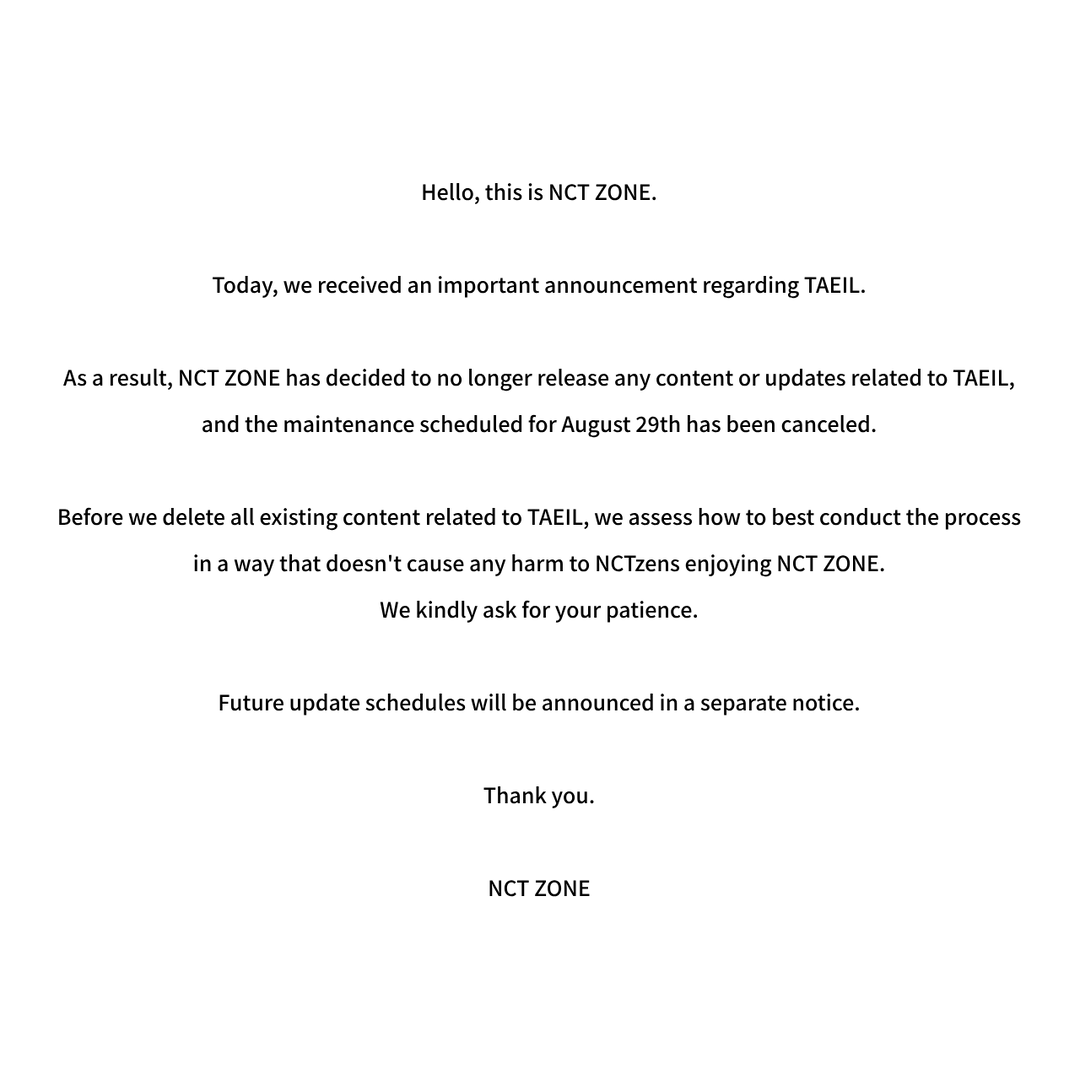 Hello, this is NCT ZONE.

Today, we received an important announcement regarding TAEIL.

As a result, NCT ZONE has decided to no longer release any content or updates related to TAEIL, and the maintenance scheduled for August 29th has been canceled.

Before we delete all existing content related to TAEIL, we assess how to best conduct the process in a way that doesn't cause any harm to NCTzens enjoying NCT ZONE.
We kindly ask for your patience.

Future update schedules will be announced in a separate notice.

Thank you.

NCT ZONE